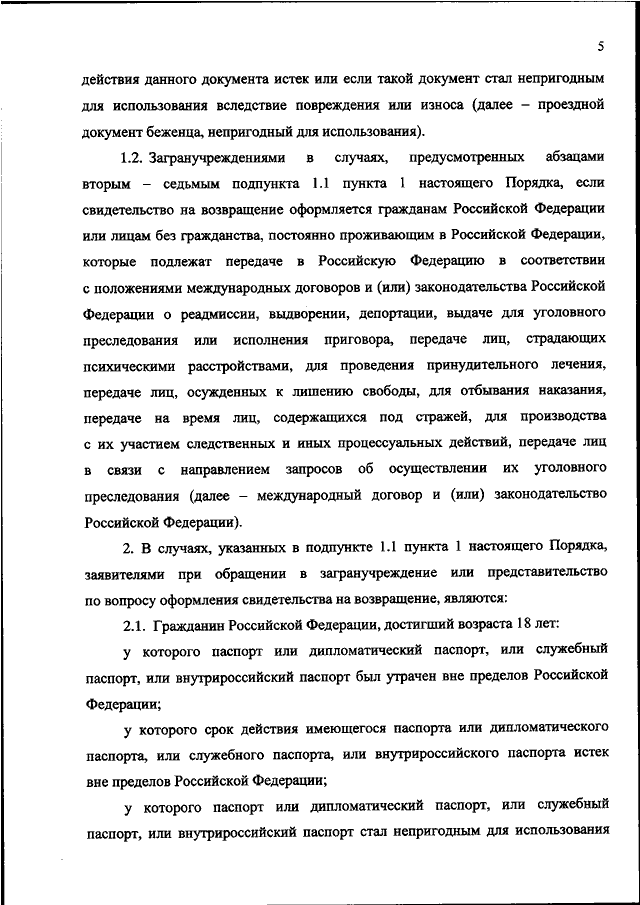 5

действия данного документа истек или если такой документ стал непригодным для использования вследствие повреждения или износа (далее – проездной документ беженца, непригодный для использования).

1.2. Загранучреждениями в случаях, предусмотренных абзацами вторым – седьмым подпункта 1.1 пункта 1 настоящего Порядка, если свидетельство на возвращение оформляется гражданам Российской Федерации или лицам без гражданства, постоянно проживающим в Российской Федерации, которые подлежат передаче в Российскую Федерацию в соответствии с положениями международных договоров и (или) законодательства Российской Федерации о реадмиссии, выдворении, депортации, выдаче для уголовного преследования или исполнения приговора, передаче лиц, страдающих психическими расстройствами, для проведения принудительного лечения, передаче лиц, осужденных к лишению свободы, для отбывания наказания, передаче на время лиц, содержащихся под стражей, для производства с их участием следственных и иных процессуальных действий, передаче лиц в связи с направлением запросов об осуществлении их уголовного преследования (далее – международный договор и (или) законодательство Российской Федерации).

2. В случаях, указанных в подпункте 1.1 пункта 1 настоящего Порядка, заявителями при обращении в загранучреждение или представительство по вопросу оформления свидетельства на возвращение, являются:

2.1. Гражданин Российской Федерации, достигший возраста 18 лет:

у которого паспорт или дипломатический паспорт, или служебный паспорт, или внутрироссийский паспорт был утрачен вне пределов Российской Федерации;

у которого срок действия имеющегося паспорта или дипломатического паспорта, или служебного паспорта, или внутрироссийского паспорта истек вне пределов Российской Федерации;

у которого паспорт или дипломатический паспорт, или служебный паспорт, или внутрироссийский паспорт стал непригодным для использования